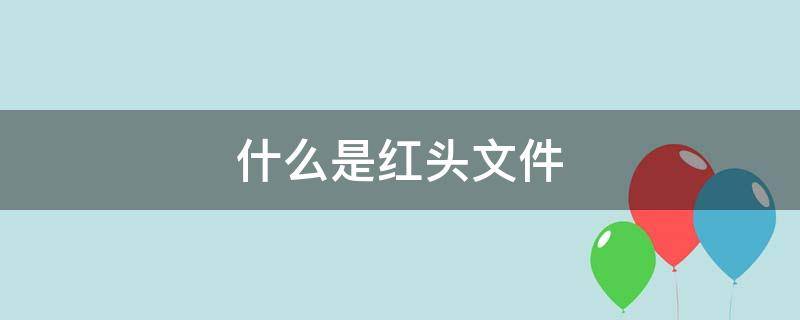 什么是红头文件